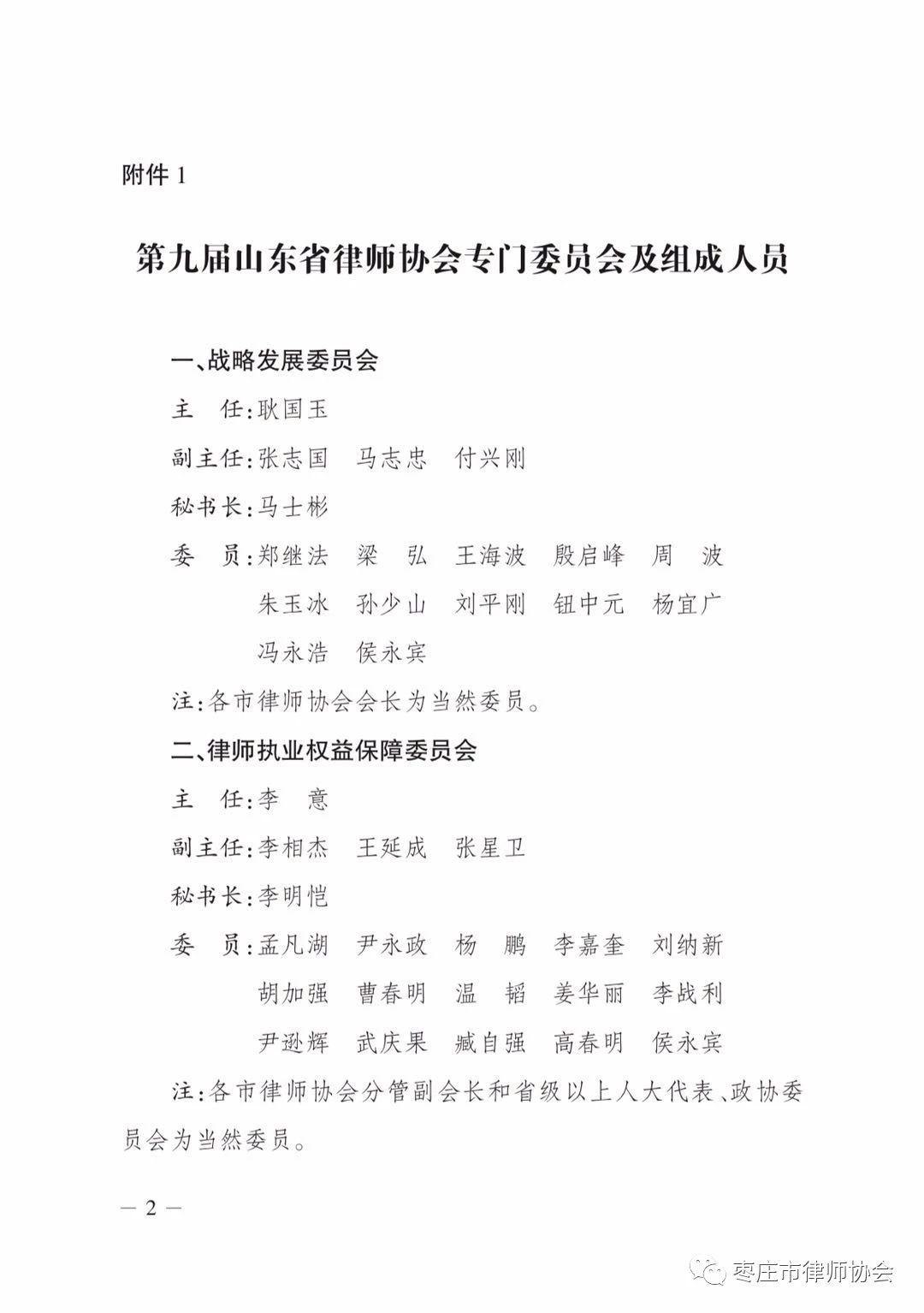 附件 1

第九届山东省律师协会专门委员会及组成人员

一、战略发展委员会

主　任:耿国玉

副主任:张志国　马志忠　付兴刚

秘书长:马士彬

委　员:郑继法　梁　弘　王海波　殷启峰　周　波
朱玉冰　孙少山　刘平刚　钮中元　杨宜广
冯永浩　侯永宾

注:各市律师协会会长为当然委员。

二、律师执业权益保障委员会

主　任:李　意

副主任:李相杰　王延成　张星卫

秘书长:李明恺

委　员:孟凡湖　尹永政　杨　鹏　李嘉奎　刘纳新
胡加强　曹春明　温　韬　姜华丽　李战利
尹逊辉　武庆果　臧自强　高春明　侯永宾

注:各市律师协会分管副会长和省级以上人大代表、政协委员会为当然委员。

— 2 —

枣庄市律师协会